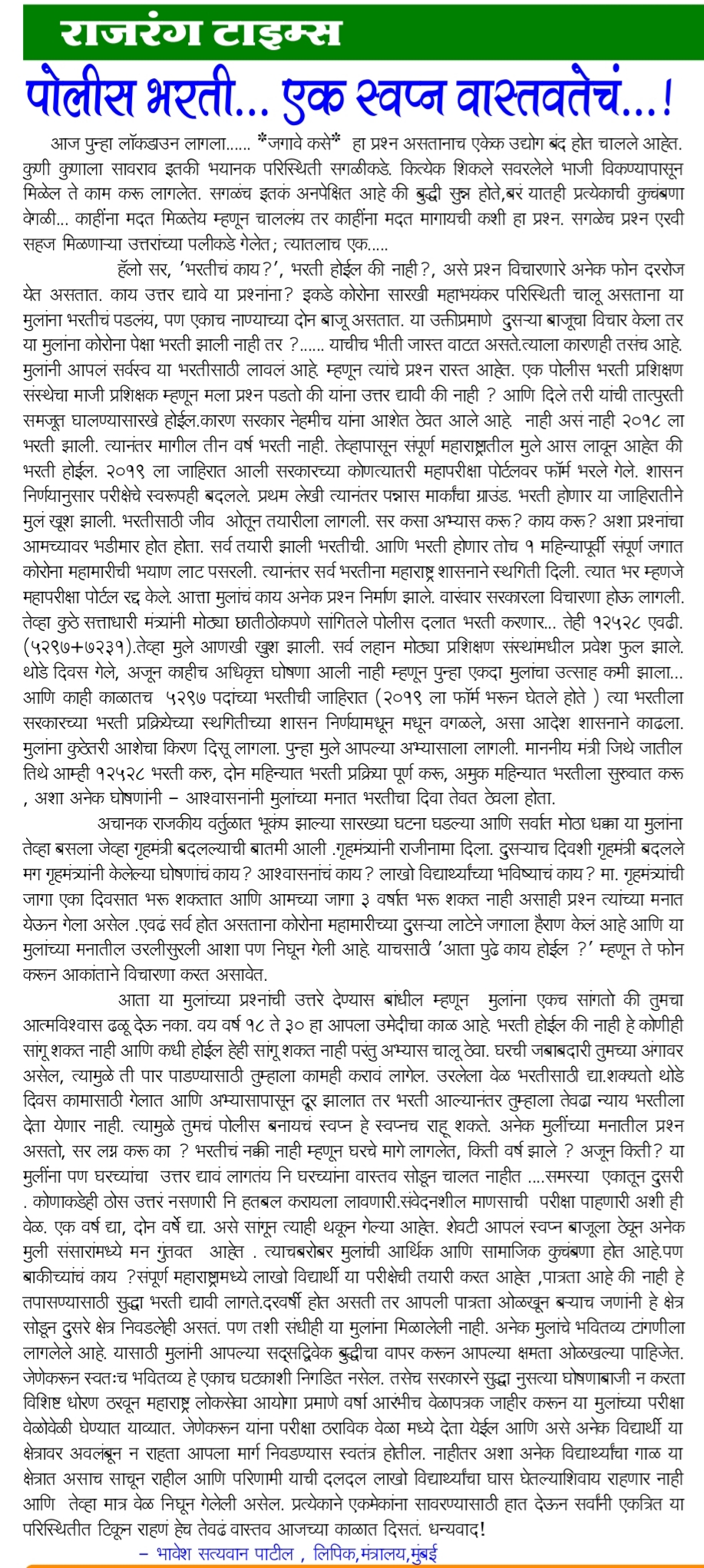 राजरंग टाइम्स

पोलीस भरती... एक स्वप्न वास्तवतेचं...!

आज पुन्हा लॉकडाउन लागला...... *जगावे कसे* हा प्रश्न असतानाच एकेक उद्योग बंद होत चालले आहेत. कुणी कुणाला सावराव इतकी भयानक परिस्थिती सगळीकडे. कित्येक शिकले सवरलेले भाजी विकण्यापासून मिळेल ते काम करू लागलेत. सगळंच इतकं अनपेक्षित आहे की बुद्धी सुन्न होते,बरं यातही प्रत्येकाची कुचंबणा वेगळी... काहींना मदत मिळतेय म्हणून चाललंय तर काहींना मदत मागायची कशी हा प्रश्न. सगळेच प्रश्न एरवी सहज मिळणाऱ्या उत्तरांच्या पलीकडे गेलेत; त्यातलाच एक.....

हॅलो सर, 'भरतीचं काय?', भरती होईल की नाही?, असे प्रश्न विचारणारे अनेक फोन दररोज येत असतात. काय उत्तर द्यावे या प्रश्नांना? इकडे कोरोना सारखी महाभयंकर परिस्थिती चालू असताना या मुलांना भरतीचं पडलंय, पण एकाच नाण्याच्या दोन बाजू असतात. या उक्तीप्रमाणे दुसऱ्या बाजूचा विचार केला तर या मुलांना कोरोना पेक्षा भरती झाली नाही तर ?...... याचीच भीती जास्त वाटत असते.त्याला कारणही तसंच आहे. मुलांनी आपलं सर्वस्व या भरतीसाठी लावलं आहे. म्हणून त्यांचे प्रश्न रास्त आहेत. एक पोलीस भरती प्रशिक्षण संस्थेचा माजी प्रशिक्षक म्हणून मला प्रश्न पडतो की यांना उत्तर द्यावी की नाही ? आणि दिले तरी यांची तात्पुरती समजूत घालण्यासारखे होईल.कारण सरकार नेहमीच यांना आशेत ठेवत आले आहे. नाही असं नाही २०१८ ला भरती झाली. त्यानंतर मागील तीन वर्ष भरती नाही. तेव्हापासून संपूर्ण महाराष्ट्रातील मुले आस लावून आहेत की भरती होईल. २०१९ ला जाहिरात आली सरकारच्या कोणत्यातरी महापरीक्षा पोर्टलवर फॉर्म भरले गेले. शासन निर्णयानुसार परीक्षेचे स्वरूपही बदलले. प्रथम लेखी त्यानंतर पन्नास मार्कांचा ग्राउंड. भरती होणार या जाहिरातीने मुलं खूश झाली. भरतीसाठी जीव ओतून तयारीला लागली. सर कसा अभ्यास करू? काय करू? अशा प्रश्नांचा आमच्यावर भडीमार होत होता. सर्व तयारी झाली भरतीची. आणि भरती होणार तोच १ महिन्यापूर्वी संपूर्ण जगात कोरोना महामारीची भयाण लाट पसरली. त्यानंतर सर्व भरतीना महाराष्ट्र शासनाने स्थगिती दिली. त्यात भर म्हणजे महापरीक्षा पोर्टल रद्द केले. आत्ता मुलांचं काय अनेक प्रश्न निर्माण झाले. वारंवार सरकारला विचारणा होऊ लागली. तेव्हा कुठे सत्ताधारी मंत्र्यांनी मोठ्या छातीठोकपणे सांगितले पोलीस दलात भरती करणार... तेही १२५२८ एवढी. (५२९७+७२३१).तेव्हा मुले आणखी खुश झाली. सर्व लहान मोठ्या प्रशिक्षण संस्थांमधील प्रवेश फुल झाले. थोडे दिवस गेले, अजून काहीच अधिकृत घोषणा आली नाही म्हणून पुन्हा एकदा मुलांचा उत्साह कमी झाला... आणि काही काळातच ५२९७ पदांच्या भरतीची जाहिरात (२०१९ ला फॉर्म भरून घेतले होते ) त्या भरतीला सरकारच्या भरती प्रक्रियेच्या स्थगितीच्या शासन निर्णयामधून मधून वगळले, असा आदेश शासनाने काढला. मुलांना कुठेतरी आशेचा किरण दिसू लागला. पुन्हा मुले आपल्या अभ्यासाला लागली. माननीय मंत्री जिथे जातील तिथे आम्ही १२५२८ भरती करु, दोन महिन्यात भरती प्रक्रिया पूर्ण करू, अमुक महिन्यात भरतीला सुरुवात करू , अशा अनेक घोषणांनी – आश्वासनांनी मुलांच्या मनात भरतीचा दिवा तेवत ठेवला होता.

अचानक राजकीय वर्तुळात भूकंप झाल्या सारख्या घटना घडल्या आणि सर्वात मोठा धक्का या मुलांना तेव्हा बसला जेव्हा गृहमंत्री बदलल्याची बातमी आली .गृहमंत्र्यांनी राजीनामा दिला. दुसऱ्याच दिवशी गृहमंत्री बदलले मग गृहमंत्र्यांनी केलेल्या घोषणांचं काय? आश्वासनांचं काय? लाखो विद्यार्थ्यांच्या भविष्याचं काय? मा. गृहमंत्र्यांची जागा एका दिवसात भरू शकतात आणि आमच्या जागा ३ वर्षात भरू शकत नाही असाही प्रश्न त्यांच्या मनात येऊन गेला असेल .एवढं सर्व होत असताना कोरोना महामारीच्या दुसऱ्या लाटेने जगाला हैराण केलं आहे आणि या मुलांच्या मनातील उरलीसुरली आशा पण निघून गेली आहे. याचसाठी 'आता पुढे काय होईल ?' म्हणून ते फोन करून आकांताने विचारणा करत असावेत.

आता या मुलांच्या प्रश्नांची उत्तरे देण्यास बांधील म्हणून मुलांना एकच सांगतो की तुमचा आत्मविश्वास ढळू देऊ नका. वय वर्ष १८ ते ३० हा आपला उमेदीचा काळ आहे. भरती होईल की नाही हे कोणीही सांगू शकत नाही आणि कधी होईल हेही सांगू शकत नाही परंतु अभ्यास चालू ठेवा. घरची जबाबदारी तुमच्या अंगावर असेल, त्यामुळे ती पार पाडण्यासाठी तुम्हाला कामही करावं लागेल. उरलेला वेळ भरतीसाठी द्या.शक्यतो थोडे दिवस कामासाठी गेलात आणि अभ्यासापासून दूर झालात तर भरती आल्यानंतर तुम्हाला तेवढा न्याय भरतीला देता येणार नाही. त्यामुळे तुमचं पोलीस बनायचं स्वप्न हे स्वप्नच राहू शकते. अनेक मुलींच्या मनातील प्रश्न असतो, सर लग्न करू का ? भरतीचं नक्की नाही म्हणून घरचे मागे लागलेत, किती वर्ष झाले ? अजून किती? या मुलींना पण घरच्यांचा उत्तर द्यावं लागतंय नि घरच्यांना वास्तव सोडून चालत नाहीत ....समस्या एकातून दुसरी . कोणाकडेही ठोस उत्तरं नसणारी नि हतबल करायला लावणारी.संवेदनशील माणसाची परीक्षा पाहणारी अशी ही वेळ. एक वर्ष द्या, दोन वर्षे द्या. असे सांगून त्याही थकून गेल्या आहेत. शेवटी आपलं स्वप्न बाजूला ठेवून अनेक मुली संसारांमध्ये मन गुंतवत आहेत . त्याचबरोबर मुलांची आर्थिक आणि सामाजिक कुचंबणा होत आहे.पण बाकीच्यांचं काय ?संपूर्ण महाराष्ट्रामध्ये लाखो विद्यार्थी या परीक्षेची तयारी करत आहेत ,पात्रता आहे की नाही हे तपासण्यासाठी सुद्धा भरती द्यावी लागते.दरवर्षी होत असती तर आपली पात्रता ओळखून बऱ्याच जणांनी हे क्षेत्र सोडून दुसरे क्षेत्र निवडलेही असतं. पण तशी संधीही या मुलांना मिळालेली नाही. अनेक मुलांचे भवितव्य टांगणीला लागलेले आहे. यासाठी मुलांनी आपल्या सद्सद्विवेक बुद्धीचा वापर करून आपल्या क्षमता ओळखल्या पाहिजेत. जेणेकरून स्वतःच भवितव्य हे एकाच घटकाशी निगडित नसेल. तसेच सरकारने सुद्धा नुसत्या घोषणाबाजी न करता विशिष्ट धोरण ठरवून महाराष्ट्र लोकसेवा आयोगा प्रमाणे वर्षा आरंभीच वेळापत्रक जाहीर करून या मुलांच्या परीक्षा वेळोवेळी घेण्यात याव्यात. जेणेकरून यांना परीक्षा ठराविक वेळा मध्ये देता येईल आणि असे अनेक विद्यार्थी या क्षेत्रावर अवलंबून न राहता आपला मार्ग निवडण्यास स्वतंत्र होतील. नाहीतर अशा अनेक विद्यार्थ्यांचा गाळ या क्षेत्रात असाच साचून राहील आणि परिणामी याची दलदल लाखो विद्यार्थ्यांचा घास घेतल्याशिवाय राहणार नाही आणि तेव्हा मात्र वेळ निघून गेलेली असेल. प्रत्येकाने एकमेकांना सावरण्यासाठी हात देऊन सर्वांनी एकत्रित या परिस्थितीत टिकून राहणं हेच तेवढं वास्तव आजच्या काळात दिसतं. धन्यवाद!

– भावेश सत्यवान पाटील , लिपिक,मंत्रालय,मुंबई